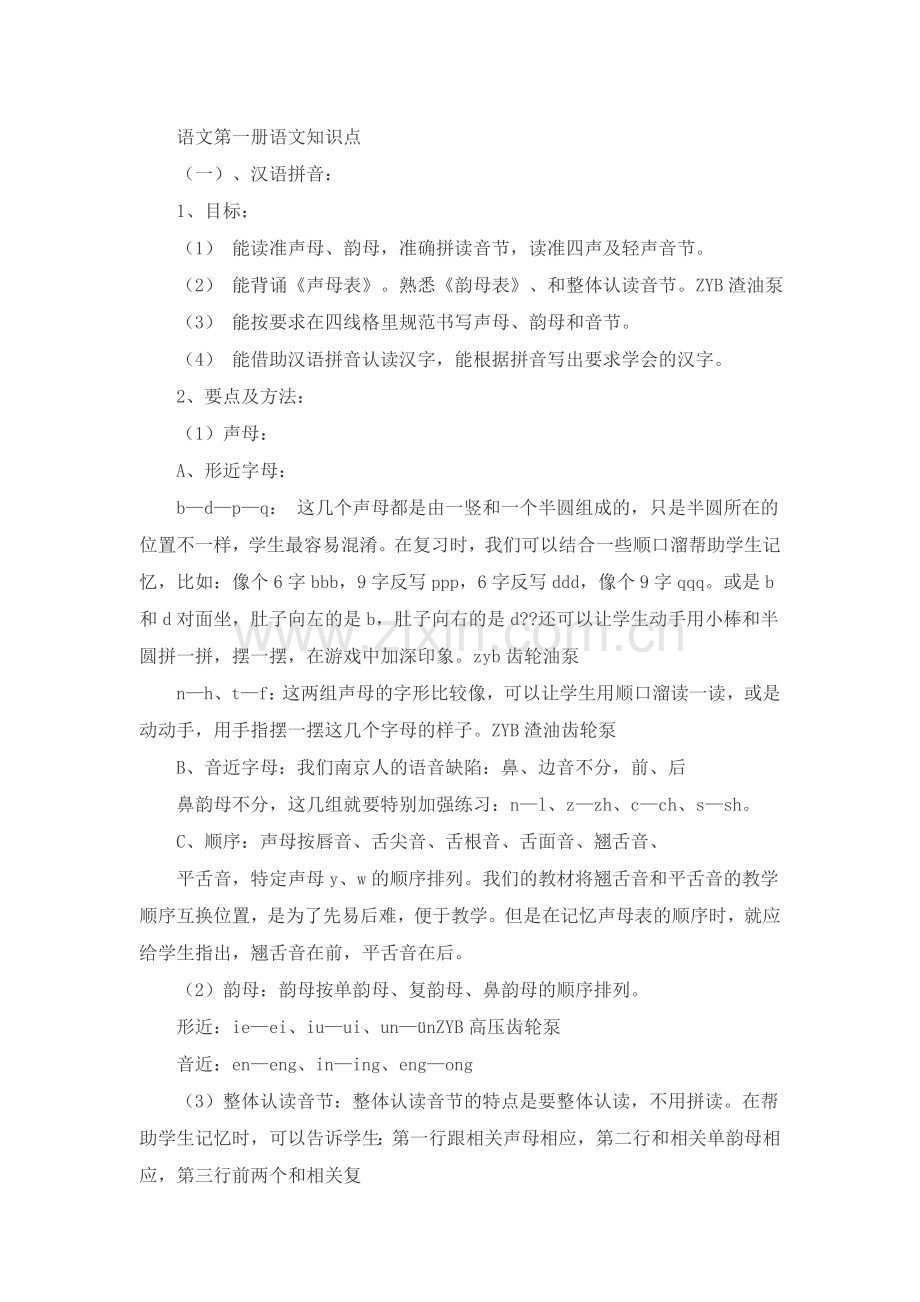 语文第一册语文知识点

（一）、汉语拼音：

1、目标：

（1） 能读准声母、韵母，准确拼读音节，读准四声及轻声音节。

（2） 能背诵《声母表》。熟悉《韵母表》、和整体认读音节。ZYB渣油泵

（3） 能按要求在四线格里规范书写声母、韵母和音节。

（4） 能借助汉语拼音认读汉字，能根据拼音写出要求学会的汉字。

2、要点及方法：

（1）声母：

A、形近字母：

b—d—p—q： 这几个声母都是由一竖和一个半圆组成的，只是半圆所在的位置不一样，学生最容易混淆。在复习时，我们可以结合一些顺口溜帮助学生记忆，比如：像个6字bbb，9字反写ppp，6字反写ddd，像个9字qqq。或是b和d对面坐，肚子向左的是b，肚子向右的是d??还可以让学生动手用小棒和半圆拼一拼，摆一摆，在游戏中加深印象。zyb齿轮油泵

n—h、t—f：这两组声母的字形比较像，可以让学生用顺口溜读一读，或是动动手，用手指摆一摆这几个字母的样子。ZYB渣油齿轮泵

B、音近字母：我们南京人的语音缺陷：鼻、边音不分，前、后

鼻韵母不分，这几组就要特别加强练习：n—l、z—zh、c—ch、s—sh。

C、顺序：声母按唇音、舌尖音、舌根音、舌面音、翘舌音、

平舌音，特定声母y、w的顺序排列。我们的教材将翘舌音和平舌音的教学顺序互换位置，是为了先易后难，便于教学。但是在记忆声母表的顺序时，就应给学生指出，翘舌音在前，平舌音在后。

（2）韵母：韵母按单韵母、复韵母、鼻韵母的顺序排列。

形近：ie—ei、iu—ui、un—ünZYB高压齿轮泵

音近：en—eng、in—ing、eng—ong

（3）整体认读音节：整体认读音节的特点是要整体认读，不用拼读。在帮助学生记忆时，可以告诉学生：第一行跟相关声母相应，第二行和相关单韵母相应，第三行前两个和相关复

www.zixin.com.cn